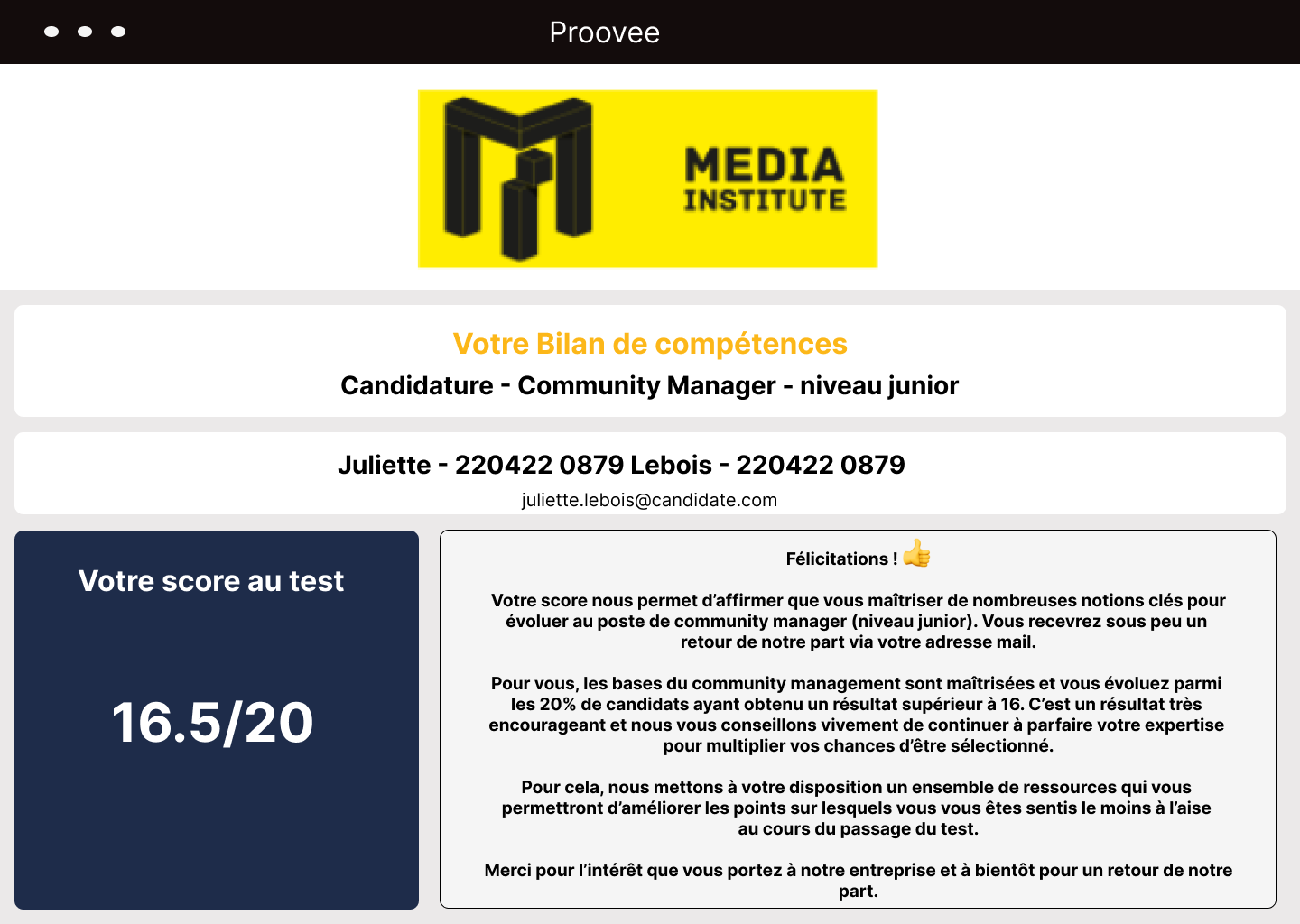 Proovee

MEDIA INSTITUTE

Votre Bilan de compétences

Candidature - Community Manager - niveau junior

Juliette - 220422 0879 Lebois - 220422 0879

juliette.lebois@candidate.com

Votre score au test

16.5/20

Félicitations ! 👍

Votre score nous permet d'affirmer que vous maîtriser de nombreuses notions clés pour évoluer au poste de community manager (niveau junior). Vous recevrez sous peu un retour de notre part via votre adresse mail.

Pour vous, les bases du community management sont maîtrisées et vous évoluez parmi les 20% de candidats ayant obtenu un résultat supérieur à 16. C'est un résultat très encourageant et nous vous conseillons vivement de continuer à parfaire votre expertise pour multiplier vos chances d'être sélectionné.

Pour cela, nous mettons à votre disposition un ensemble de ressources qui vous permettront d'améliorer les points sur lesquels vous vous êtes sentis le moins à l'aise au cours du passage du test.

Merci pour l'intérêt que vous portez à notre entreprise et à bientôt pour un retour de notre part.